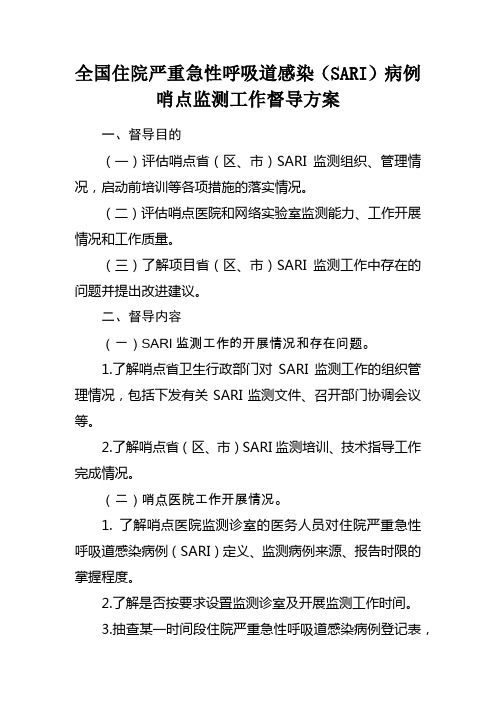 全国住院严重急性呼吸道感染（SARI）病例哨点监测工作督导方案

一、督导目的

（一）评估哨点省（区、市）SARI 监测组织、管理情况，启动前培训等各项措施的落实情况。

（二）评估哨点医院和网络实验室监测能力、工作开展情况和工作质量。

（三）了解项目省（区、市）SARI 监测工作中存在的问题并提出改进建议。

二、督导内容

（一）SARI 监测工作的开展情况和存在问题。

1.了解哨点省卫生行政部门对 SARI 监测工作的组织管理情况，包括下发有关 SARI 监测文件、召开部门协调会议等。

2.了解哨点省（区、市）SARI 监测培训、技术指导工作完成情况。

（二）哨点医院工作开展情况。

1. 了解哨点医院监测诊室的医务人员对住院严重急性呼吸道感染病例（SARI）定义、监测病例来源、报告时限的掌握程度。

2.了解是否按要求设置监测诊室及开展监测工作时间。

3.抽查某一时间段住院严重急性呼吸道感染病例登记表，